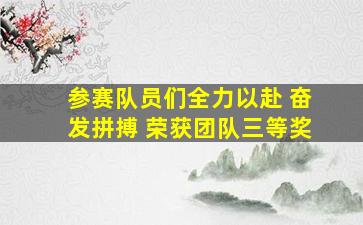 参赛队员们全力以赴 奋发拼搏 荣获团队三等奖